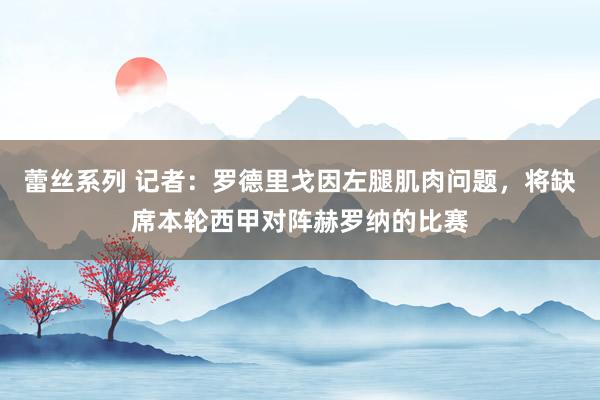 蕾丝系列 记者：罗德里戈因左腿肌肉问题，将缺席本轮西甲对阵赫罗纳的比赛